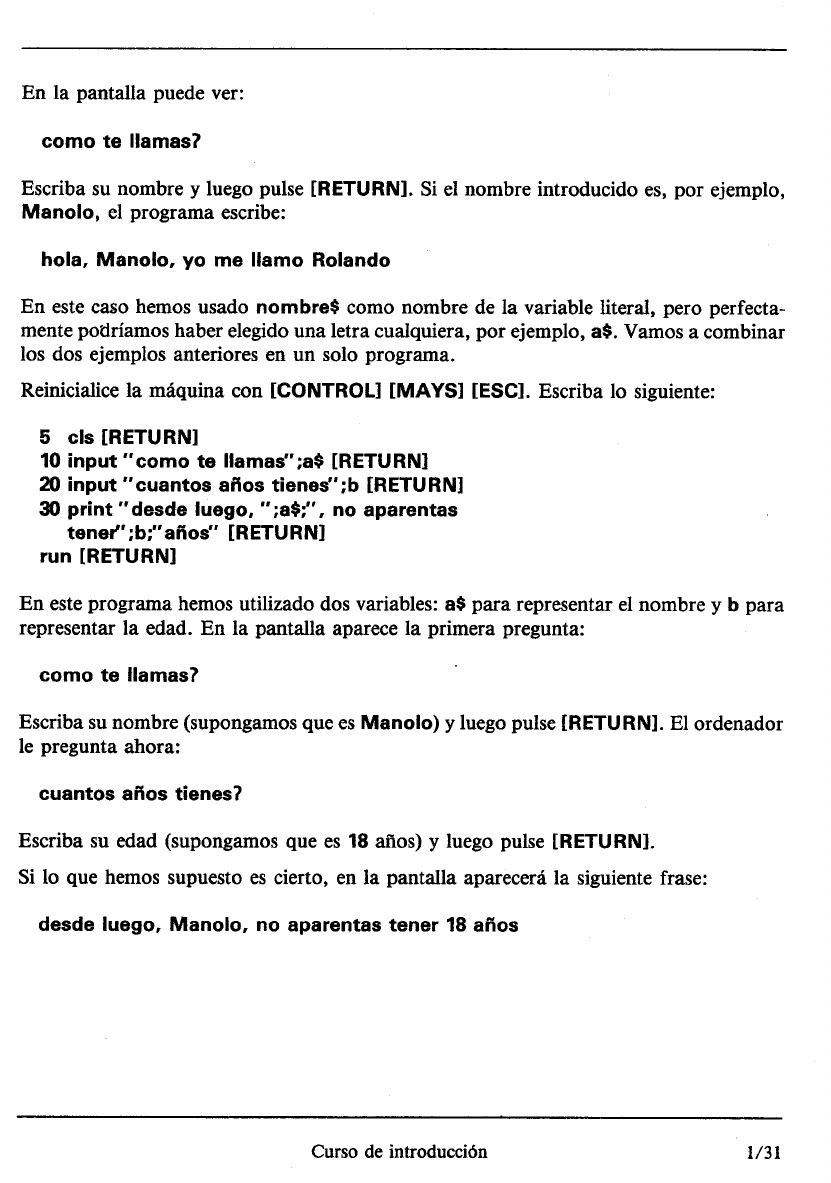 En la pantalla puede ver:

como te llamas?

Escriba su nombre y luego pulse [RETURN]. Si el nombre introducido es, por ejemplo, Manolo, el programa escribe:

hola, Manolo, yo me llamo Rolando

En este caso hemos usado nombre$ como nombre de la variable literal, pero perfectamente podríamos haber elegido una letra cualquiera, por ejemplo, a$. Vamos a combinar los dos ejemplos anteriores en un solo programa.

Reinicialice la máquina con [CONTROL] [MAYS] [ESC]. Escriba lo siguiente:

5 cls [RETURN]
10 input "como te llamas";a$ [RETURN]
20 input "cuantos años tienes";b [RETURN]
30 print "desde luego, ";a$;", no aparentas tener";b;"años" [RETURN]
run [RETURN]

En este programa hemos utilizado dos variables: a$ para representar el nombre y b para representar la edad. En la pantalla aparece la primera pregunta:

como te llamas?

Escriba su nombre (supongamos que es Manolo) y luego pulse [RETURN]. El ordenador le pregunta ahora:

cuantos años tienes?

Escriba su edad (supongamos que es 18 años) y luego pulse [RETURN].

Si lo que hemos supuesto es cierto, en la pantalla aparecerá la siguiente frase:

desde luego, Manolo, no aparentas tener 18 años

Curso de introducción 1/31